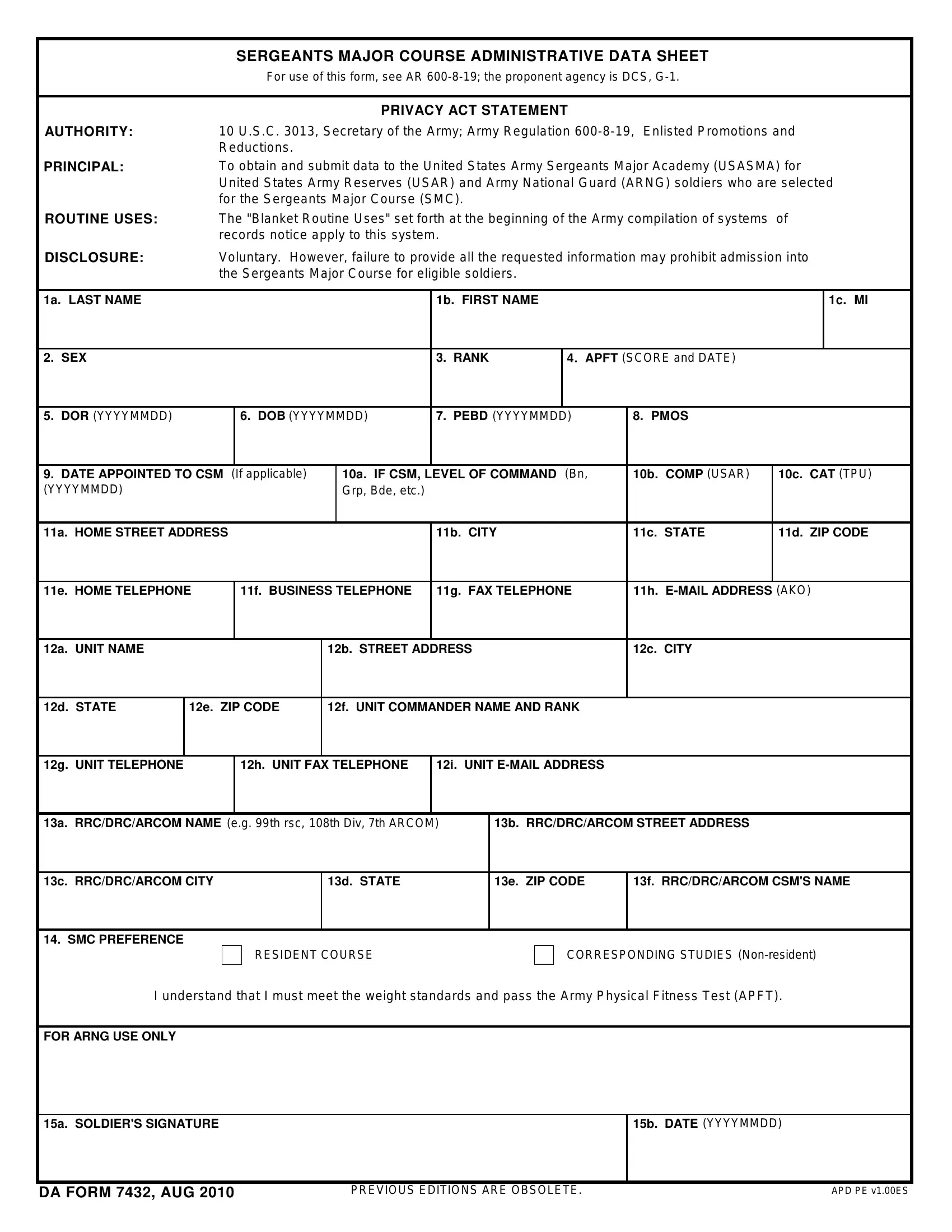 SERGEANTS MAJOR COURSE ADMINISTRATIVE DATA SHEET
For use of this form, see AR 600-8-19; the proponent agency is DCS, G-1.

PRIVACY ACT STATEMENT

AUTHORITY: 10 U.S.C. 3013, Secretary of the Army; Army Regulation 600-8-19, Enlisted Promotions and Reductions.

PRINCIPAL: To obtain and submit data to the United States Army Sergeants Major Academy (USASMA) for United States Army Reserves (USAR) and Army National Guard (ARNG) soldiers who are selected for the Sergeants Major Course (SMC).

ROUTINE USES: The "Blanket Routine Uses" set forth at the beginning of the Army compilation of systems of records notice apply to this system.

DISCLOSURE: Voluntary. However, failure to provide all the requested information may prohibit admission into the Sergeants Major Course for eligible soldiers.

1a. LAST NAME
1b. FIRST NAME
1c. MI
2. SEX
3. RANK
4. APFT (SCORE and DATE)
5. DOR (YYYYMMDD)
6. DOB (YYYYMMDD)
7. PEBD (YYYYMMDD)
8. PMOS
9. DATE APPOINTED TO CSM (If applicable) (YYYYMMDD)
10a. IF CSM, LEVEL OF COMMAND (Bn, Grp, Bde, etc.)
10b. COMP (USAR)
10c. CAT (TPU)
11a. HOME STREET ADDRESS
11b. CITY
11c. STATE
11d. ZIP CODE
11e. HOME TELEPHONE
11f. BUSINESS TELEPHONE
11g. FAX TELEPHONE
11h. E-MAIL ADDRESS (AKO)
12a. UNIT NAME
12b. STREET ADDRESS
12c. CITY
12d. STATE
12e. ZIP CODE
12f. UNIT COMMANDER NAME AND RANK
12g. UNIT TELEPHONE
12h. UNIT FAX TELEPHONE
12i. UNIT E-MAIL ADDRESS
13a. RRC/DRC/ARCOM NAME (e.g. 99th rsc, 108th Div, 7th ARCOM)
13b. RRC/DRC/ARCOM STREET ADDRESS
13c. RRC/DRC/ARCOM CITY
13d. STATE
13e. ZIP CODE
13f. RRC/DRC/ARCOM CSM'S NAME
14. SMC PREFERENCE
RESIDENT COURSE
CORRESPONDING STUDIES (Non-resident)

I understand that I must meet the weight standards and pass the Army Physical Fitness Test (APFT).

FOR ARNG USE ONLY
15a. SOLDIER'S SIGNATURE
15b. DATE (YYYYMMDD)

DA FORM 7432, AUG 2010
PREVIOUS EDITIONS ARE OBSOLETE.
APD PE v1.00ES